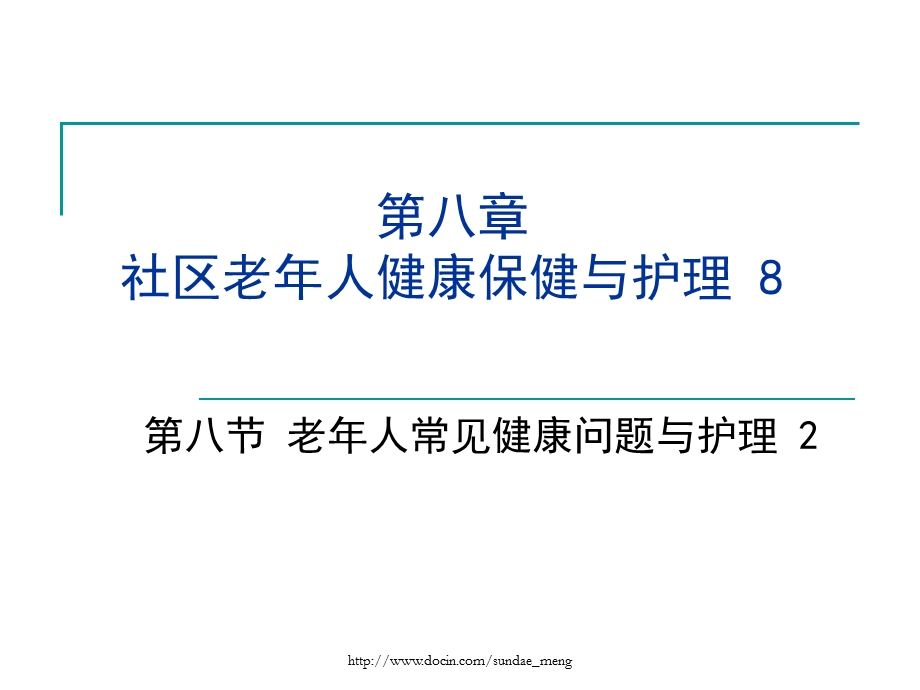 第八章
社区老年人健康保健与护理 8

第八节 老年人常见健康问题与护理 2

http://www.docin.com/sundae_meng